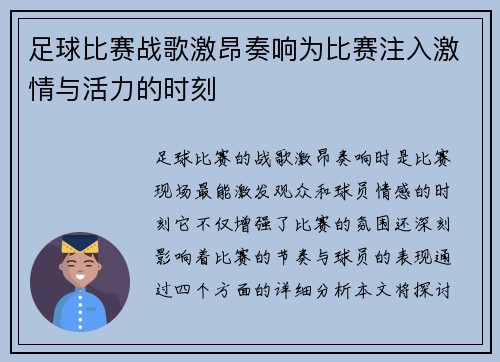 足球比赛战歌激昂奏响为比赛注入激情与活力的时刻

足球比赛的战歌激昂奏响时是比赛现场最能激发观众和球员情感的时刻它不仅增强了比赛的氛围还深刻影响着比赛的节奏与球员的表现通过四个方面的详细分析本文将探讨